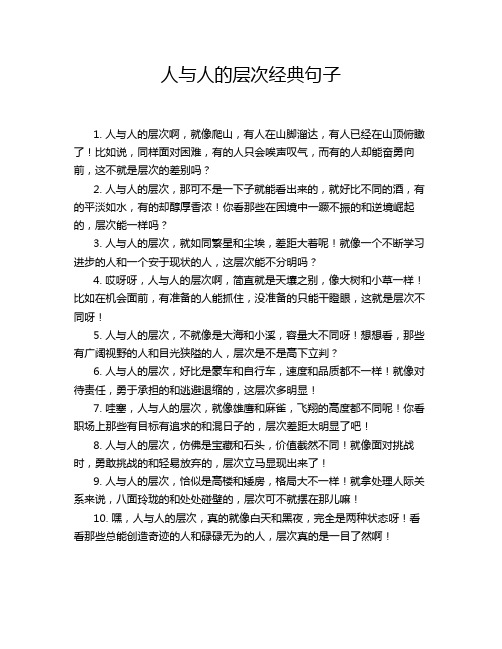 人与人的层次经典句子

1. 人与人的层次啊，就像爬山，有人在山脚溜达，有人已经在山顶俯瞰了！比如说，同样面对困难，有的人只会唉声叹气，而有的人却能奋勇向前，这不就是层次的差别吗？

2. 人与人的层次，那可不是一下子就能看出来的，就好比不同的酒，有的平淡如水，有的却醇厚香浓！你看那些在困境中一蹶不振的和逆境崛起的，层次能一样吗？

3. 人与人的层次，就如同繁星和尘埃，差距大着呢！就像一个不断学习进步的人和一个安于现状的人，这层次能不分明吗？

4. 哎呀呀，人与人的层次啊，简直就是天壤之别，像大树和小草一样！比如在机会面前，有准备的人能抓住，没准备的只能干瞪眼，这就是层次不同呀！

5. 人与人的层次，不就像是大海和小溪，容量大不同呀！想想看，那些有广阔视野的人和目光狭隘的人，层次是不是高下立判？

6. 人与人的层次，好比是豪车和自行车，速度和品质都不一样！就像对待责任，勇于承担的和逃避退缩的，这层次多明显！

7. 哇塞，人与人的层次，就像雄鹰和麻雀，飞翔的高度都不同呢！你看职场上那些有目标有追求的和混日子的，层次差距太明显了吧！

8. 人与人的层次，仿佛是宝藏和石头，价值截然不同！就像面对挑战时，勇敢挑战的和轻易放弃的，层次立马显现出来了！

9. 人与人的层次，恰似是高楼和矮房，格局大不一样！就拿处理人际关系来说，八面玲珑的和处处碰壁的，层次可不就摆在那儿嘛！

10. 嘿，人与人的层次，真的就像白天和黑夜，完全是两种状态呀！看看那些总能创造奇迹的人和碌碌无为的人，层次真的是一目了然啊！